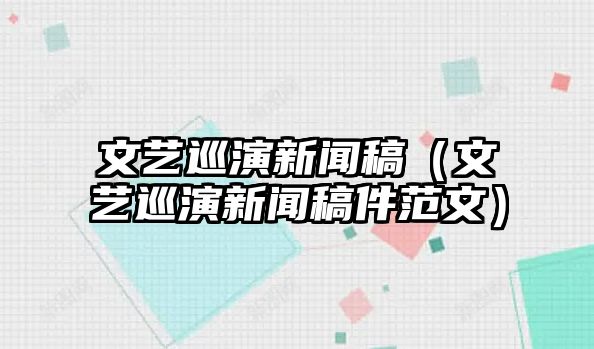 文艺巡演新闻稿（文艺巡演新闻稿件范文）